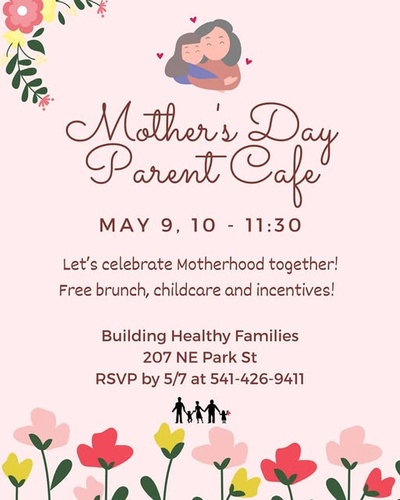 Mother's Day Parent Cafe

MAY 9, 10 - 11:30

Let's celebrate Motherhood together!
Free brunch, childcare and incentives!

Building Healthy Families
207 NE Park St
RSVP by 5/7 at 541-426-9411